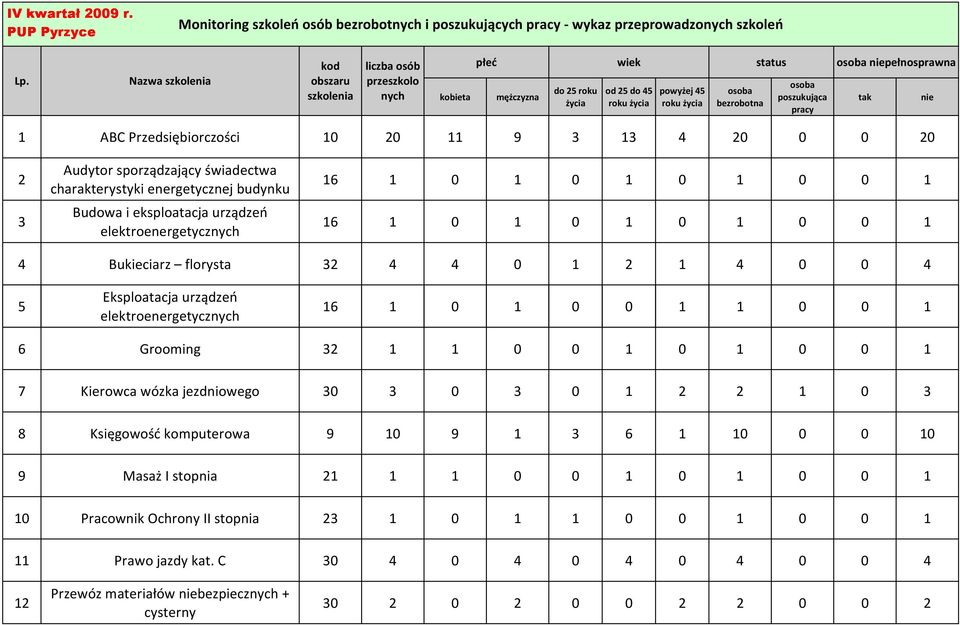 IV kwartał 2009 r.
PUP Pyrzyce

Monitoring szkoleń osób bezrobotnych i poszukujących pracy - wykaz przeprowadzonych szkoleń

| Lp. | Nazwa szkolenia | kod obszaru szkolenia | liczba osób przeszkolonych | płeć: kobieta | płeć: mężczyzna | wiek: do 25 roku życia | wiek: od 25 do 45 roku życia | wiek: powyżej 45 roku życia | status: osoba bezrobotna | status: osoba poszukująca pracy | osoba niepełnosprawna: tak | osoba niepełnosprawna: nie |
|---|---|---|---|---|---|---|---|---|---|---|---|---|
| 1 | ABC Przedsiębiorczości | 10 | 20 | 11 | 9 | 3 | 13 | 4 | 20 | 0 | 0 | 20 |
| 2 | Audytor sporządzający świadectwa charakterystyki energetycznej budynku | 16 | 1 | 0 | 1 | 0 | 1 | 0 | 1 | 0 | 0 | 1 |
| 3 | Budowa i eksploatacja urządzeń elektroenergetycznych | 16 | 1 | 0 | 1 | 0 | 1 | 0 | 1 | 0 | 0 | 1 |
| 4 | Bukieciarz – florysta | 32 | 4 | 4 | 0 | 1 | 2 | 1 | 4 | 0 | 0 | 4 |
| 5 | Eksploatacja urządzeń elektroenergetycznych | 16 | 1 | 0 | 1 | 0 | 0 | 1 | 1 | 0 | 0 | 1 |
| 6 | Grooming | 32 | 1 | 1 | 0 | 0 | 1 | 0 | 1 | 0 | 0 | 1 |
| 7 | Kierowca wózka jezdniowego | 30 | 3 | 0 | 3 | 0 | 1 | 2 | 2 | 1 | 0 | 3 |
| 8 | Księgowość komputerowa | 9 | 10 | 9 | 1 | 3 | 6 | 1 | 10 | 0 | 0 | 10 |
| 9 | Masaż I stopnia | 21 | 1 | 1 | 0 | 0 | 1 | 0 | 1 | 0 | 0 | 1 |
| 10 | Pracownik Ochrony II stopnia | 23 | 1 | 0 | 1 | 1 | 0 | 0 | 1 | 0 | 0 | 1 |
| 11 | Prawo jazdy kat. C | 30 | 4 | 0 | 4 | 0 | 4 | 0 | 4 | 0 | 0 | 4 |
| 12 | Przewóz materiałów niebezpiecznych + cysterny | 30 | 2 | 0 | 2 | 0 | 0 | 2 | 2 | 0 | 0 | 2 |